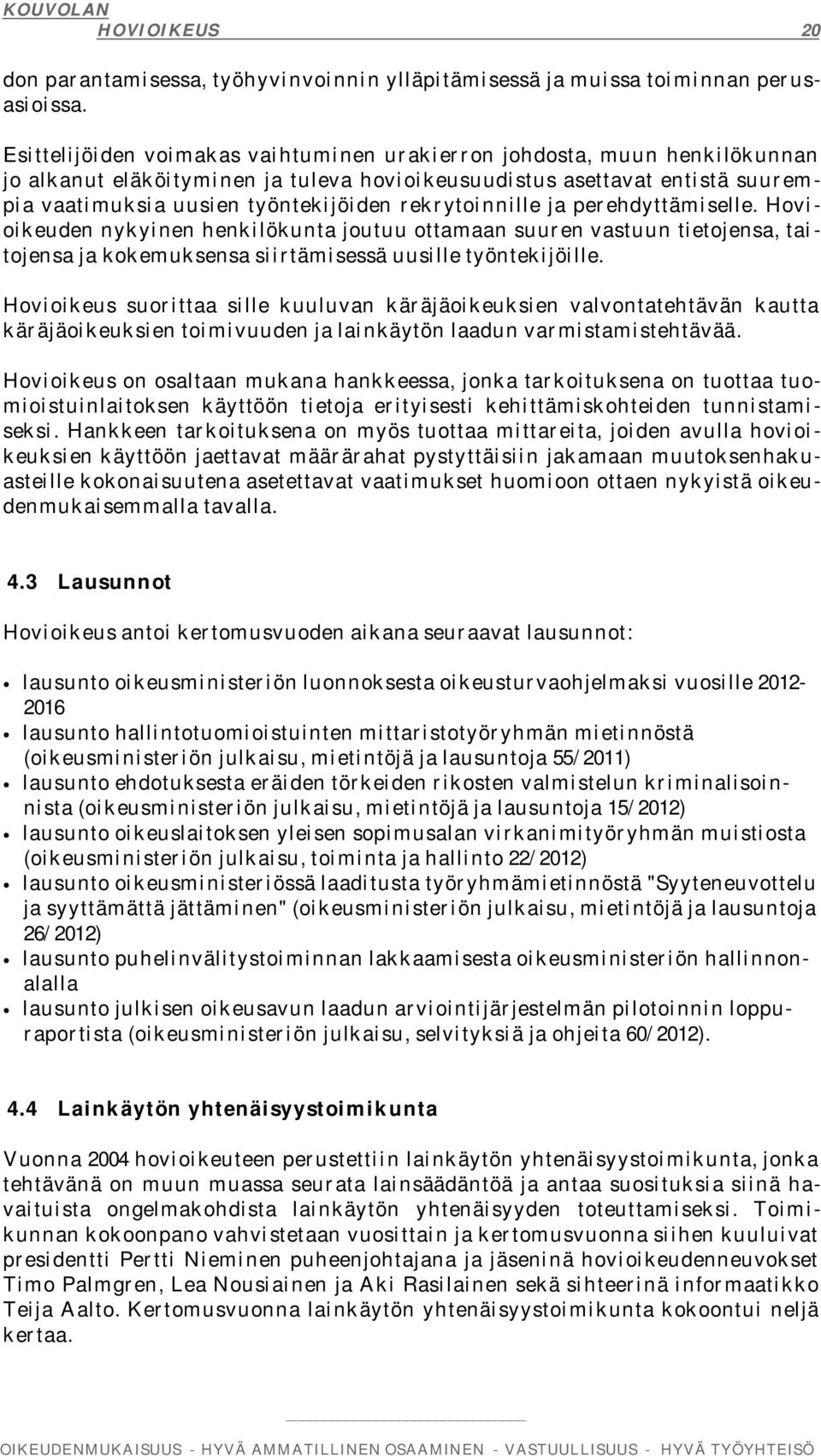 KOUVOLAN HOVIOIKEUS 20

don parantamisessa, työhyvinvoinnin ylläpitämisessä ja muissa toiminnan perusasioissa.

Esittelijöiden voimakas vaihtuminen urakierron johdosta, muun henkilökunnan jo alkanut eläköityminen ja tuleva hovioikeusuudistus asettavat entistä suurempia vaatimuksia uusien työntekijöiden rekrytoinnille ja perehdyttämiselle. Hovioikeuden nykyinen henkilökunta joutuu ottamaan suuren vastuun tietojensa, taitojensa ja kokemuksensa siirtämisessä uusille työntekijöille.

Hovioikeus suorittaa sille kuuluvan käräjäoikeuksien valvontatehtävän kautta käräjäoikeuksien toimivuuden ja lainkäytön laadun varmistamistehtävää.

Hovioikeus on osaltaan mukana hankkeessa, jonka tarkoituksena on tuottaa tuomioistuinlaitoksen käyttöön tietoja erityisesti kehittämiskohteiden tunnistamiseksi. Hankkeen tarkoituksena on myös tuottaa mittareita, joiden avulla hovioikeuksien käyttöön jaettavat määrärahat pystyttäisiin jakamaan muutoksenhakuasteille kokonaisuutena asetettavat vaatimukset huomioon ottaen nykyistä oikeudenmukaisemmalla tavalla.

4.3 Lausunnot

Hovioikeus antoi kertomusvuoden aikana seuraavat lausunnot:

• lausunto oikeusministeriön luonnoksesta oikeusturvaohjelmaksi vuosille 2012-2016
• lausunto hallintotuomioistuinten mittaristotyöryhmän mietinnöstä (oikeusministeriön julkaisu, mietintöjä ja lausuntoja 55/2011)
• lausunto ehdotuksesta eräiden törkeiden rikosten valmistelun kriminalisoinnista (oikeusministeriön julkaisu, mietintöjä ja lausuntoja 15/2012)
• lausunto oikeuslaitoksen yleisen sopimusalan virkanimityöryhmän muistiosta (oikeusministeriön julkaisu, toiminta ja hallinto 22/2012)
• lausunto oikeusministeriössä laaditusta työryhmämietinnöstä "Syyteneuvottelu ja syyttämättä jättäminen" (oikeusministeriön julkaisu, mietintöjä ja lausuntoja 26/2012)
• lausunto puhelinvälitystoiminnan lakkaamisesta oikeusministeriön hallinnonalalla
• lausunto julkisen oikeusavun laadun arviointijärjestelmän pilotoinnin loppuraportista (oikeusministeriön julkaisu, selvityksiä ja ohjeita 60/2012).

4.4 Lainkäytön yhtenäisyystoimikunta

Vuonna 2004 hovioikeuteen perustettiin lainkäytön yhtenäisyystoimikunta, jonka tehtävänä on muun muassa seurata lainsäädäntöä ja antaa suosituksia siinä havaituista ongelmakohdista lainkäytön yhtenäisyyden toteuttamiseksi. Toimikunnan kokoonpano vahvistetaan vuosittain ja kertomusvuonna siihen kuuluivat presidentti Pertti Nieminen puheenjohtajana ja jäseninä hovioikeudenneuvokset Timo Palmgren, Lea Nousiainen ja Aki Rasilainen sekä sihteerinä informaatikko Teija Aalto. Kertomusvuonna lainkäytön yhtenäisyystoimikunta kokoontui neljä kertaa.

OIKEUDENMUKAISUUS - HYVÄ AMMATILLINEN OSAAMINEN - VASTUULLISUUS - HYVÄ TYÖYHTEISÖ